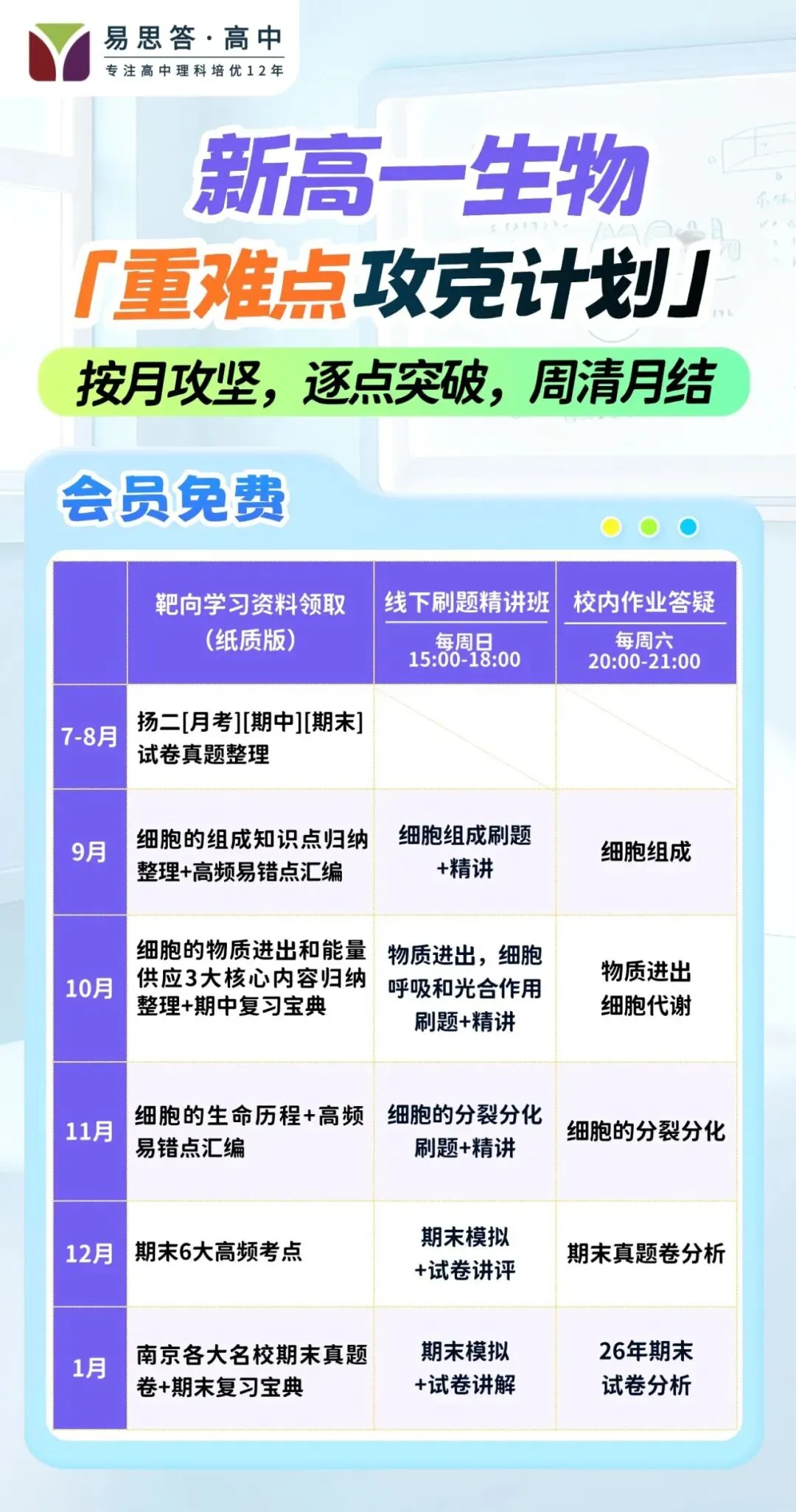 易思答·高中
专注高中理科培优12年

新高一生物

「重难点攻克计划」

按月攻坚，逐点突破，周清月结

会员免费

|  | 靶向学习资料领取（纸质版） | 线下刷题精讲班 每周日 15:00-18:00 | 校内作业答疑 每周六 20:00-21:00 |
|---|---|---|---|
| 7-8月 | 扬二[月考][期中][期末]试卷真题整理 |  |  |
| 9月 | 细胞的组成知识点归纳整理+高频易错点汇编 | 细胞组成刷题+精讲 | 细胞组成 |
| 10月 | 细胞的物质进出和能量供应3大核心内容归纳整理+期中复习宝典 | 物质进出，细胞呼吸和光合作用刷题+精讲 | 物质进出 细胞代谢 |
| 11月 | 细胞的生命历程+高频易错点汇编 | 细胞的分裂分化刷题+精讲 | 细胞的分裂分化 |
| 12月 | 期末6大高频考点 | 期末模拟+试卷讲评 | 期末真题卷分析 |
| 1月 | 南京各大名校期末真题卷+期末复习宝典 | 期末模拟+试卷讲解 | 26年期末试卷分析 |